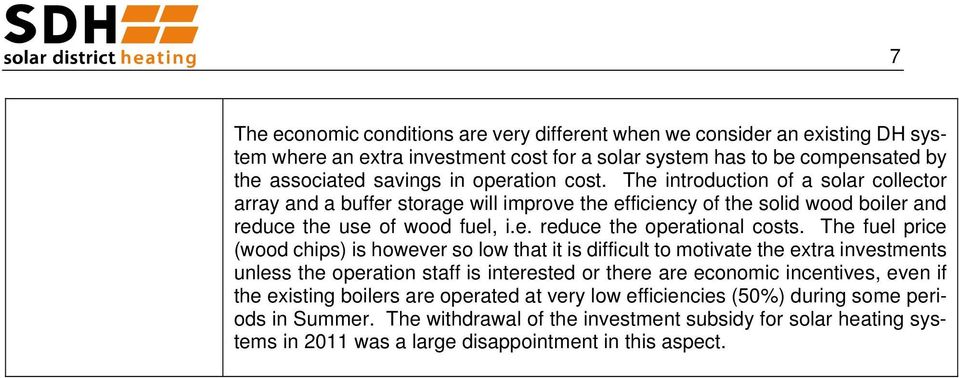 SDH
solar district heating

7

The economic conditions are very different when we consider an existing DH system where an extra investment cost for a solar system has to be compensated by the associated savings in operation cost. The introduction of a solar collector array and a buffer storage will improve the efficiency of the solid wood boiler and reduce the use of wood fuel, i.e. reduce the operational costs. The fuel price (wood chips) is however so low that it is difficult to motivate the extra investments unless the operation staff is interested or there are economic incentives, even if the existing boilers are operated at very low efficiencies (50%) during some periods in Summer. The withdrawal of the investment subsidy for solar heating systems in 2011 was a large disappointment in this aspect.